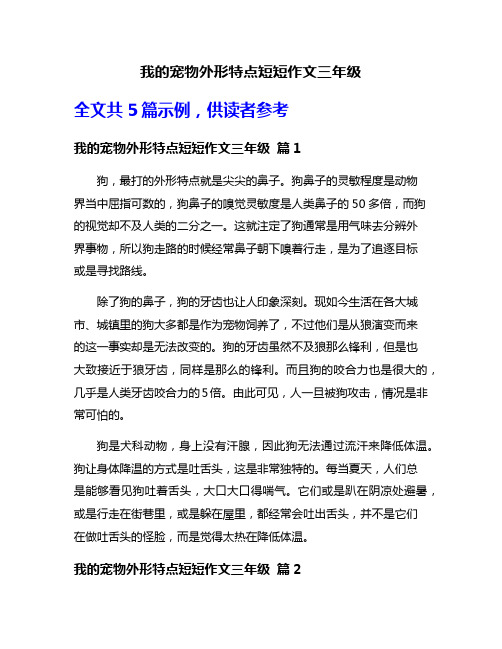 我的宠物外形特点短短作文三年级

全文共 5 篇示例，供读者参考

我的宠物外形特点短短作文三年级 篇 1

狗，最打的外形特点就是尖尖的鼻子。狗鼻子的灵敏程度是动物界当中屈指可数的，狗鼻子的嗅觉灵敏度是人类鼻子的 50 多倍，而狗的视觉却不及人类的二分之一。这就注定了狗通常是用气味去分辨外界事物，所以狗走路的时候经常鼻子朝下嗅着行走，是为了追逐目标或是寻找路线。

除了狗的鼻子，狗的牙齿也让人印象深刻。现如今生活在各大城市、城镇里的狗大多都是作为宠物饲养了，不过他们是从狼演变而来的这一事实却是无法改变的。狗的牙齿虽然不及狼那么锋利，但是也大致接近于狼牙齿，同样是那么的锋利。而且狗的咬合力也是很大的，几乎是人类牙齿咬合力的 5 倍。由此可见，人一旦被狗攻击，情况是非常可怕的。

狗是犬科动物，身上没有汗腺，因此狗无法通过流汗来降低体温。狗让身体降温的方式是吐舌头，这是非常独特的。每当夏天，人们总是能够看见狗吐着舌头，大口大口得喘气。它们或是趴在阴凉处避暑，或是行走在街巷里，或是躲在屋里，都经常会吐出舌头，并不是它们在做吐舌头的怪脸，而是觉得太热在降低体温。

我的宠物外形特点短短作文三年级 篇 2